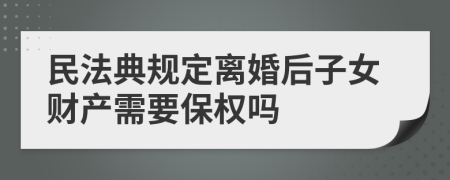 民法典规定离婚后子女财产需要保权吗